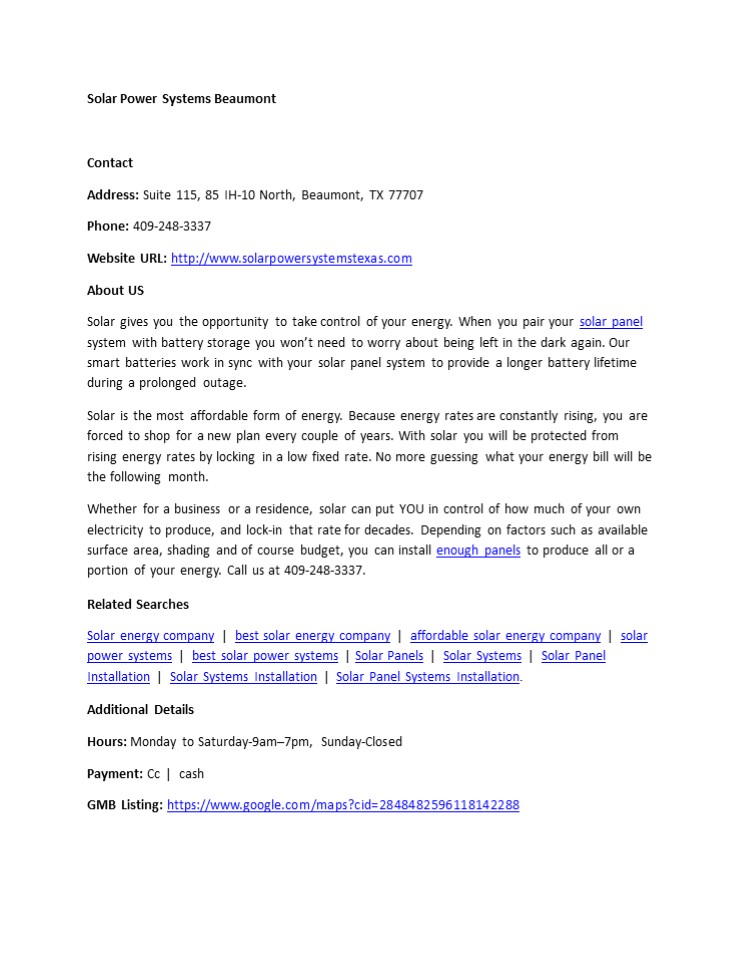 Solar Power Systems Beaumont

Contact

Address: Suite 115, 85 IH-10 North, Beaumont, TX 77707

Phone: 409-248-3337

Website URL: http://www.solarpowersystemstexas.com

About US

Solar gives you the opportunity to take control of your energy. When you pair your solar panel system with battery storage you won't need to worry about being left in the dark again. Our smart batteries work in sync with your solar panel system to provide a longer battery lifetime during a prolonged outage.

Solar is the most affordable form of energy. Because energy rates are constantly rising, you are forced to shop for a new plan every couple of years. With solar you will be protected from rising energy rates by locking in a low fixed rate. No more guessing what your energy bill will be the following month.

Whether for a business or a residence, solar can put YOU in control of how much of your own electricity to produce, and lock-in that rate for decades. Depending on factors such as available surface area, shading and of course budget, you can install enough panels to produce all or a portion of your energy. Call us at 409-248-3337.

Related Searches

Solar energy company | best solar energy company | affordable solar energy company | solar power systems | best solar power systems | Solar Panels | Solar Systems | Solar Panel Installation | Solar Systems Installation | Solar Panel Systems Installation.

Additional Details

Hours: Monday to Saturday-9am–7pm, Sunday-Closed

Payment: Cc | cash

GMB Listing: https://www.google.com/maps?cid=2848482596118142288